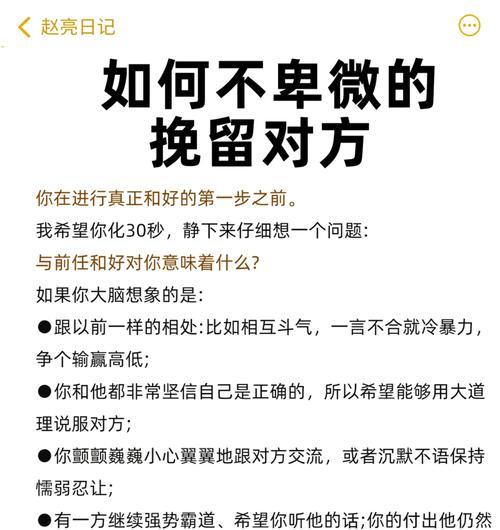 赵亮日记

如何不卑微的挽留对方

你在进行真正和好的第一步之前。

我希望你化30秒，静下来仔细想一个问题：

与前任和好对你意味着什么?

如果你大脑想象的是：

●跟以前一样的相处:比如相互斗气，一言不合就冷暴力，争个输赢高低;

●你和他都非常坚信自己是正确的，所以希望能够用大道理说服对方;

●你颤颤巍巍小心翼翼地跟对方交流，或者沉默不语保持懦弱忍让;

●有一方继续强势霸道、希望你听他的话;你的付出他仍然